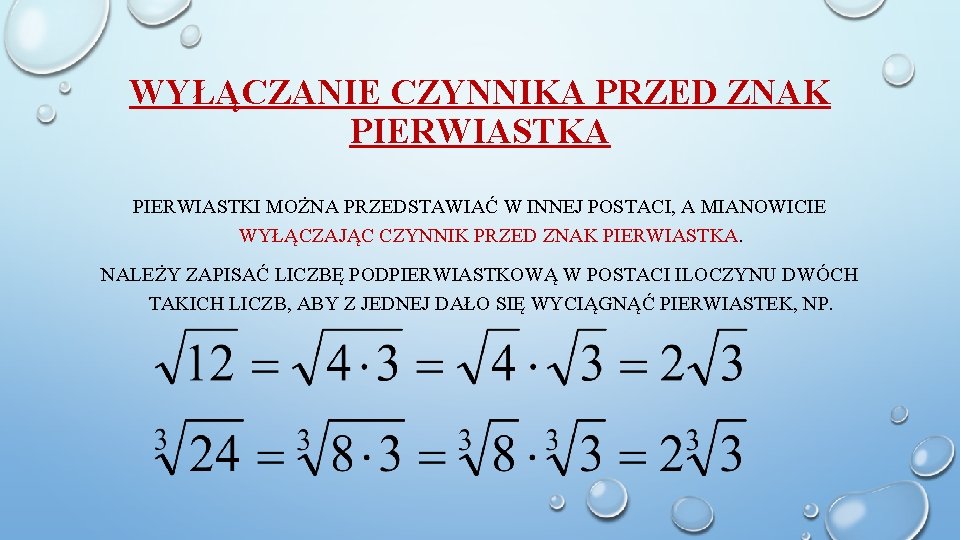 WYŁĄCZANIE CZYNNIKA PRZED ZNAK PIERWIASTKA

PIERWIASTKI MOŻNA PRZEDSTAWIAĆ W INNEJ POSTACI, A MIANOWICIE WYŁĄCZAJĄC CZYNNIK PRZED ZNAK PIERWIASTKA.

NALEŻY ZAPISAĆ LICZBĘ PODPIERWIASTKOWĄ W POSTACI ILOCZYNU DWÓCH TAKICH LICZB, ABY Z JEDNEJ DAŁO SIĘ WYCIĄGNĄĆ PIERWIASTEK, NP.

$\sqrt{12} = \sqrt{4 \cdot 3} = \sqrt{4} \cdot \sqrt{3} = 2\sqrt{3}$

$\sqrt[3]{24} = \sqrt[3]{8 \cdot 3} = \sqrt[3]{8} \cdot \sqrt[3]{3} = 2\sqrt[3]{3}$